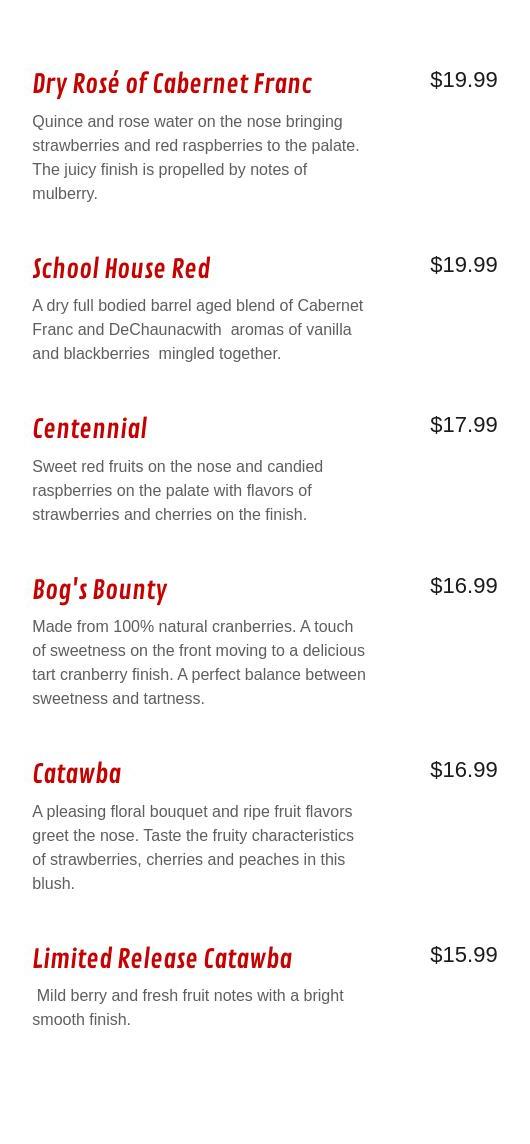 Dry Rosé of Cabernet Franc
$19.99

Quince and rose water on the nose bringing strawberries and red raspberries to the palate. The juicy finish is propelled by notes of mulberry.

School House Red
$19.99

A dry full bodied barrel aged blend of Cabernet Franc and DeChaunacwith aromas of vanilla and blackberries mingled together.

Centennial
$17.99

Sweet red fruits on the nose and candied raspberries on the palate with flavors of strawberries and cherries on the finish.

Bog's Bounty
$16.99

Made from 100% natural cranberries. A touch of sweetness on the front moving to a delicious tart cranberry finish. A perfect balance between sweetness and tartness.

Catawba
$16.99

A pleasing floral bouquet and ripe fruit flavors greet the nose. Taste the fruity characteristics of strawberries, cherries and peaches in this blush.

Limited Release Catawba
$15.99

Mild berry and fresh fruit notes with a bright smooth finish.